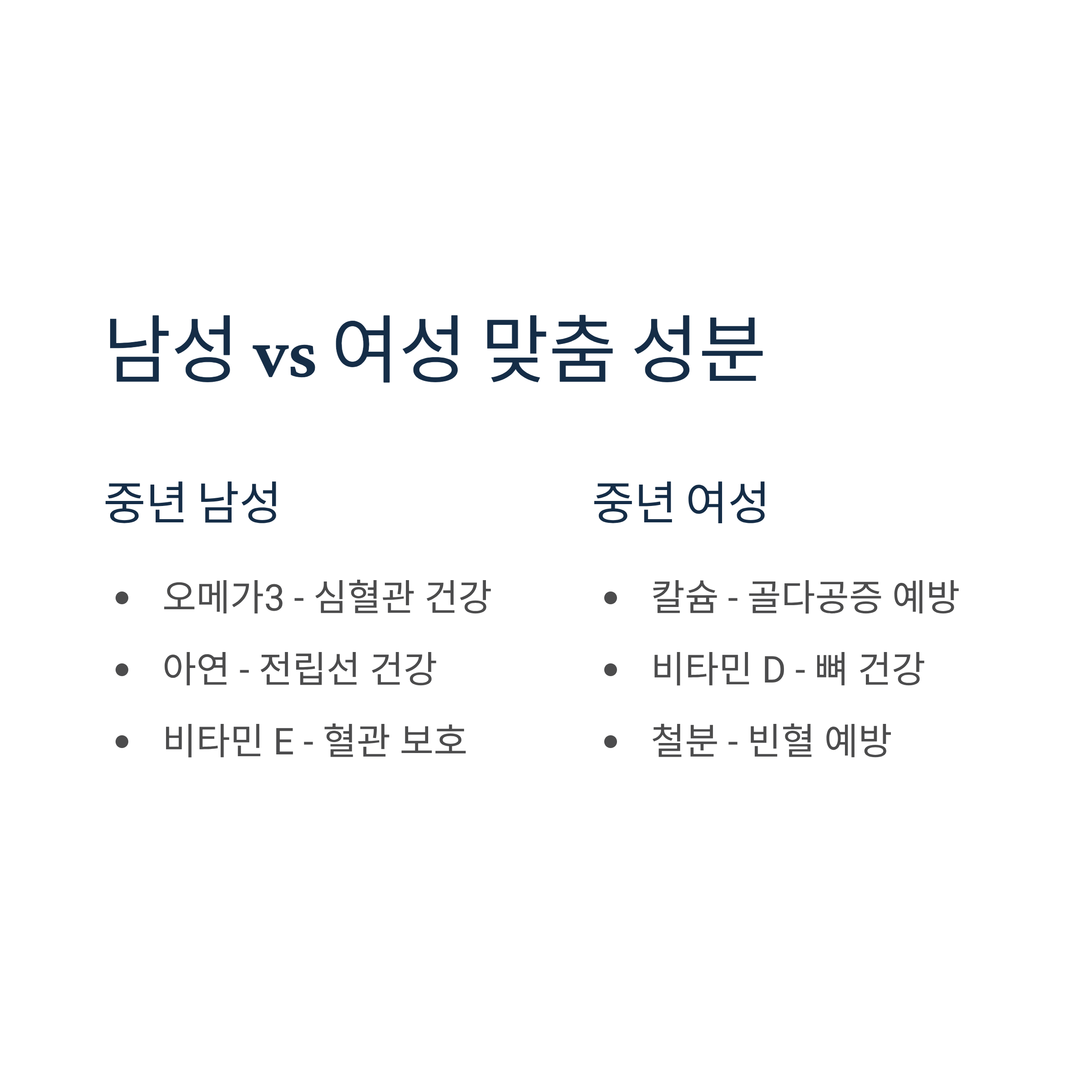 남성 vs 여성 맞춤 성분

중년 남성

• 오메가3 - 심혈관 건강
• 아연 - 전립선 건강
• 비타민 E - 혈관 보호

중년 여성

• 칼슘 - 골다공증 예방
• 비타민 D - 뼈 건강
• 철분 - 빈혈 예방